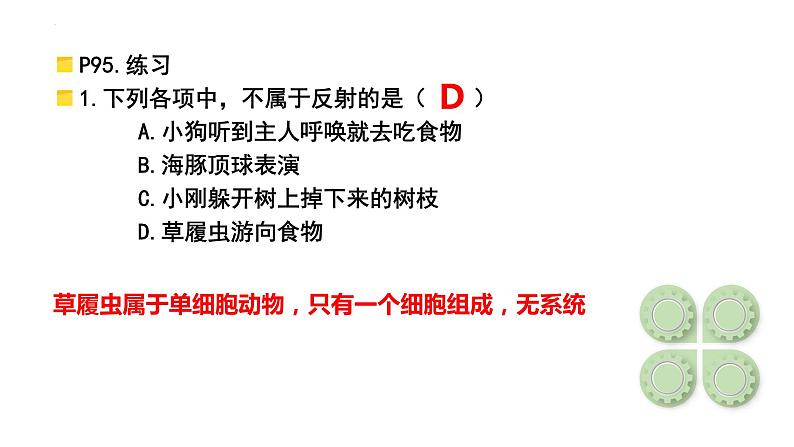 P95.练习

1.下列各项中，不属于反射的是（ D ）

A.小狗听到主人呼唤就去吃食物

B.海豚顶球表演

C.小刚躲开树上掉下来的树枝

D.草履虫游向食物

草履虫属于单细胞动物，只有一个细胞组成，无系统